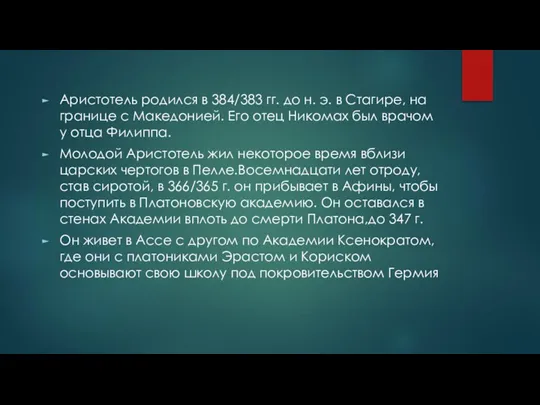 Аристотель родился в 384/383 гг. до н. э. в Стагире, на границе с Македонией. Его отец Никомах был врачом у отца Филиппа.

Молодой Аристотель жил некоторое время вблизи царских чертогов в Пелле.Восемнадцати лет отроду, став сиротой, в 366/365 г. он прибывает в Афины, чтобы поступить в Платоновскую академию. Он оставался в стенах Академии вплоть до смерти Платона,до 347 г.

Он живет в Ассе с другом по Академии Ксенократом, где они с платониками Эрастом и Кориском основывают свою школу под покровительством Гермия